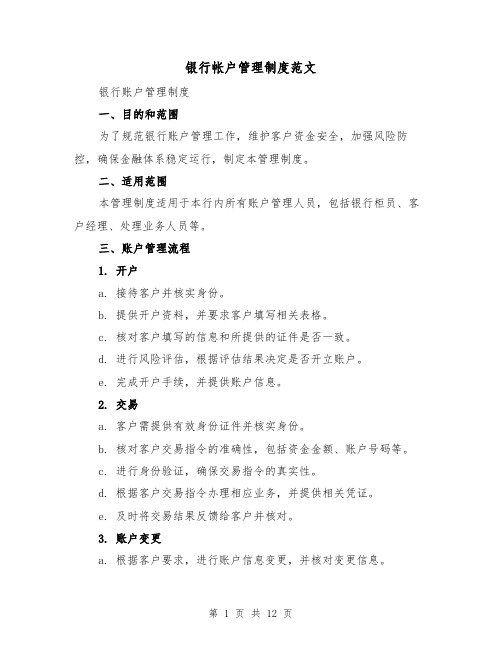 银行帐户管理制度范文

银行账户管理制度

一、目的和范围

为了规范银行账户管理工作，维护客户资金安全，加强风险防控，确保金融体系稳定运行，制定本管理制度。

二、适用范围

本管理制度适用于本行内所有账户管理人员，包括银行柜员、客户经理、处理业务人员等。

三、账户管理流程

1. 开户

a. 接待客户并核实身份。

b. 提供开户资料，并要求客户填写相关表格。

c. 核对客户填写的信息和所提供的证件是否一致。

d. 进行风险评估，根据评估结果决定是否开立账户。

e. 完成开户手续，并提供账户信息。

2. 交易

a. 客户需提供有效身份证件并核实身份。

b. 核对客户交易指令的准确性，包括资金金额、账户号码等。

c. 进行身份验证，确保交易指令的真实性。

d. 根据客户交易指令办理相应业务，并提供相关凭证。

e. 及时将交易结果反馈给客户并核对。

3. 账户变更

a. 根据客户要求，进行账户信息变更，并核对变更信息。

第 1 页 共 12 页